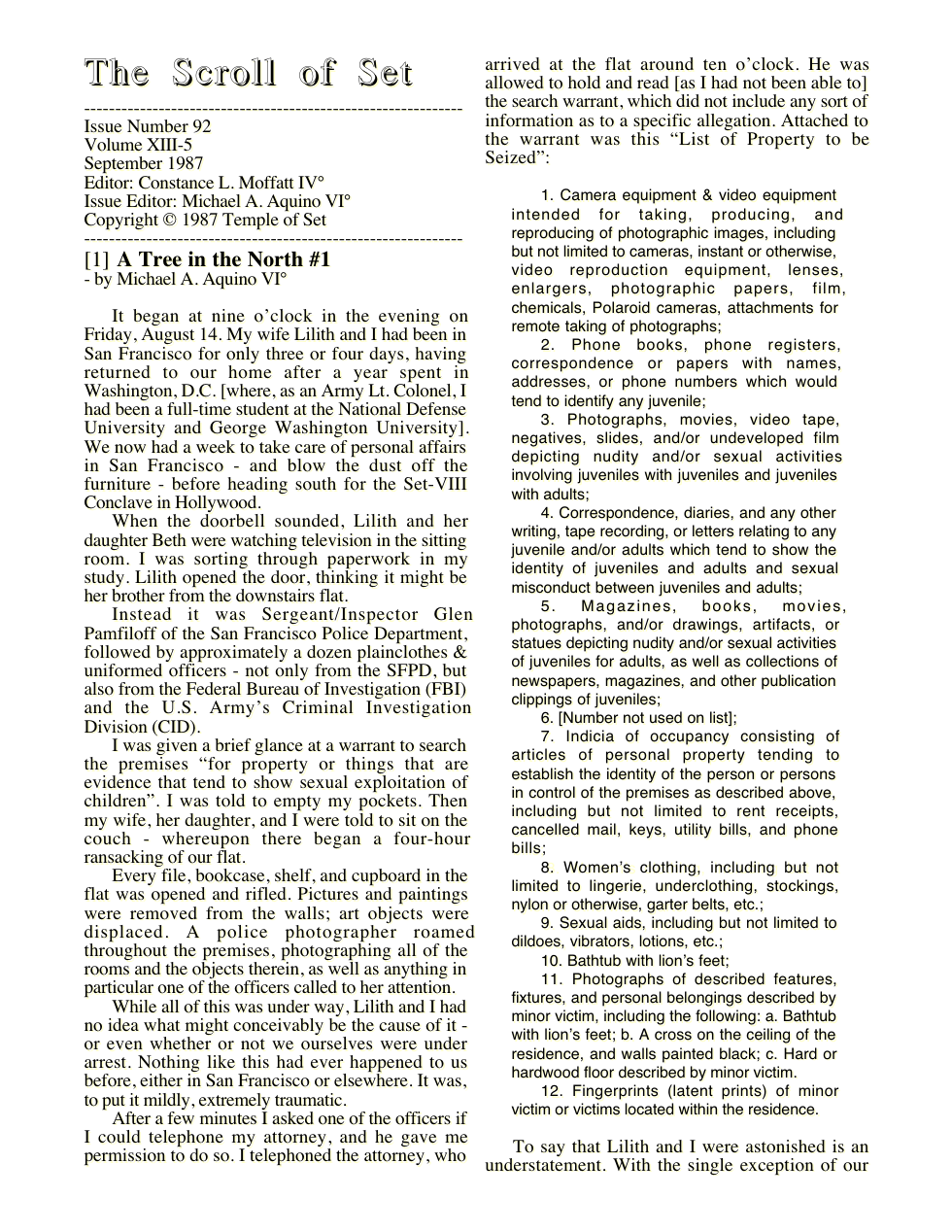 The Scroll of Set

------------------------------------------------------------

Issue Number 92
Volume XIII-5
September 1987
Editor: Constance L. Moffatt IV°
Issue Editor: Michael A. Aquino VI°
Copyright © 1987 Temple of Set

------------------------------------------------------------

[1] A Tree in the North #1
- by Michael A. Aquino VI°

It began at nine o'clock in the evening on Friday, August 14. My wife Lilith and I had been in San Francisco for only three or four days, having returned to our home after a year spent in Washington, D.C. [where, as an Army Lt. Colonel, I had been a full-time student at the National Defense University and George Washington University]. We now had a week to take care of personal affairs in San Francisco - and blow the dust off the furniture - before heading south for the Set-VIII Conclave in Hollywood.

When the doorbell sounded, Lilith and her daughter Beth were watching television in the sitting room. I was sorting through paperwork in my study. Lilith opened the door, thinking it might be her brother from the downstairs flat.

Instead it was Sergeant/Inspector Glen Pamfiloff of the San Francisco Police Department, followed by approximately a dozen plainclothes & uniformed officers - not only from the SFPD, but also from the Federal Bureau of Investigation (FBI) and the U.S. Army's Criminal Investigation Division (CID).

I was given a brief glance at a warrant to search the premises "for property or things that are evidence that tend to show sexual exploitation of children". I was told to empty my pockets. Then my wife, her daughter, and I were told to sit on the couch - whereupon there began a four-hour ransacking of our flat.

Every file, bookcase, shelf, and cupboard in the flat was opened and rifled. Pictures and paintings were removed from the walls; art objects were displaced. A police photographer roamed throughout the premises, photographing all of the rooms and the objects therein, as well as anything in particular one of the officers called to her attention.

While all of this was under way, Lilith and I had no idea what might conceivably be the cause of it - or even whether or not we ourselves were under arrest. Nothing like this had ever happened to us before, either in San Francisco or elsewhere. It was, to put it mildly, extremely traumatic.

After a few minutes I asked one of the officers if I could telephone my attorney, and he gave me permission to do so. I telephoned the attorney, who arrived at the flat around ten o'clock. He was allowed to hold and read [as I had not been able to] the search warrant, which did not include any sort of information as to a specific allegation. Attached to the warrant was this "List of Property to be Seized":

1. Camera equipment & video equipment intended for taking, producing, and reproducing of photographic images, including but not limited to cameras, instant or otherwise, video reproduction equipment, lenses, enlargers, photographic papers, film, chemicals, Polaroid cameras, attachments for remote taking of photographs;

2. Phone books, phone registers, correspondence or papers with names, addresses, or phone numbers which would tend to identify any juvenile;

3. Photographs, movies, video tape, negatives, slides, and/or undeveloped film depicting nudity and/or sexual activities involving juveniles with juveniles and juveniles with adults;

4. Correspondence, diaries, and any other writing, tape recording, or letters relating to any juvenile and/or adults which tend to show the identity of juveniles and adults and sexual misconduct between juveniles and adults;

5. Magazines, books, movies, photographs, and/or drawings, artifacts, or statues depicting nudity and/or sexual activities of juveniles for adults, as well as collections of newspapers, magazines, and other publication clippings of juveniles;

6. [Number not used on list];

7. Indicia of occupancy consisting of articles of personal property tending to establish the identity of the person or persons in control of the premises as described above, including but not limited to rent receipts, cancelled mail, keys, utility bills, and phone bills;

8. Women's clothing, including but not limited to lingerie, underclothing, stockings, nylon or otherwise, garter belts, etc.;

9. Sexual aids, including but not limited to dildoes, vibrators, lotions, etc.;

10. Bathtub with lion's feet;

11. Photographs of described features, fixtures, and personal belongings described by minor victim, including the following: a. Bathtub with lion's feet; b. A cross on the ceiling of the residence, and walls painted black; c. Hard or hardwood floor described by minor victim.

12. Fingerprints (latent prints) of minor victim or victims located within the residence.

To say that Lilith and I were astonished is an understatement. With the single exception of our